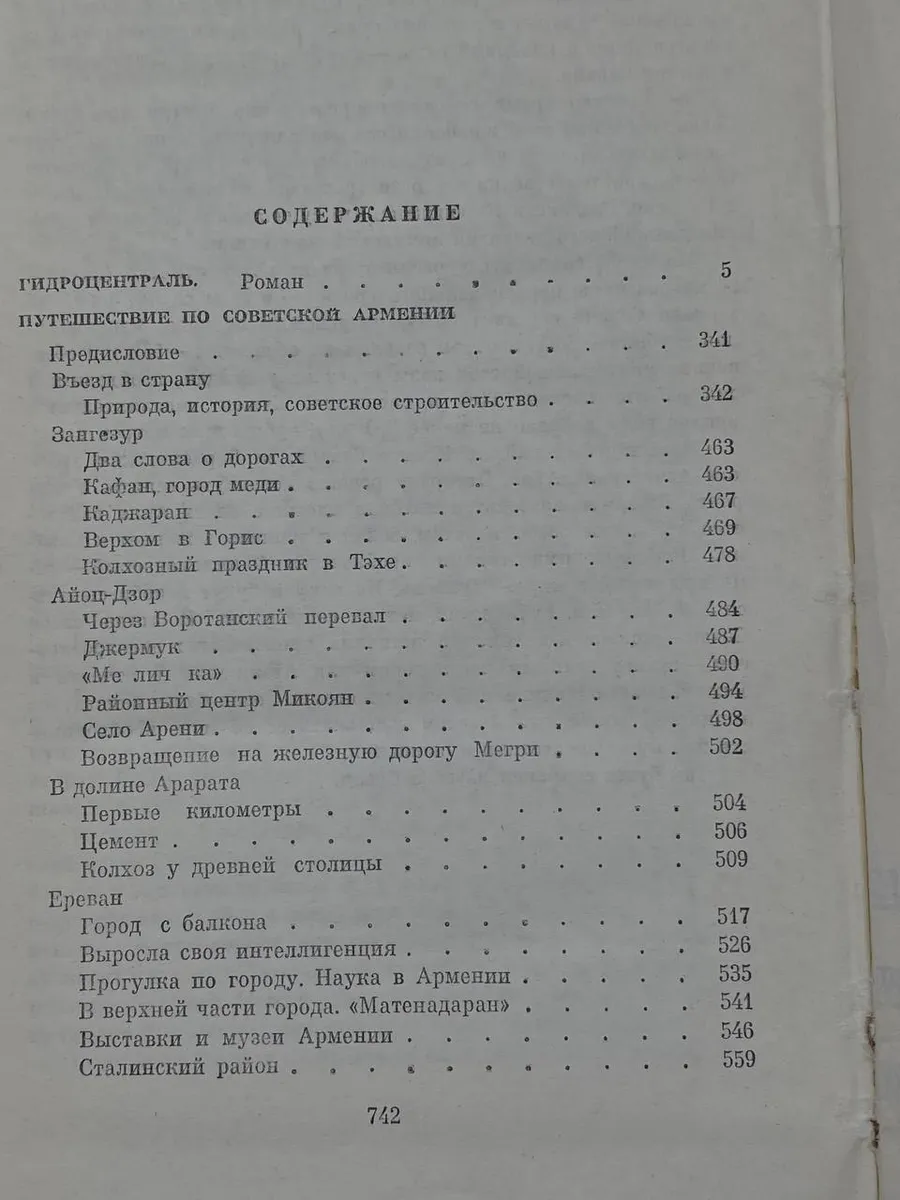 СОДЕРЖАНИЕ

ГИДРОЦЕНТРАЛЬ. Роман 5

ПУТЕШЕСТВИЕ ПО СОВЕТСКОЙ АРМЕНИИ

Предисловие 341

Въезд в страну

Природа, история, советское строительство 342

Зангезур

Два слова о дорогах 463

Кафан, город меди 463

Каджаран 467

Верхом в Горис 469

Колхозный праздник в Тэхе 478

Айоц-Дзор

Через Воротанский перевал 484

Джермук 487

«Ме лич ка» 490

Районный центр Микоян 494

Село Арени 498

Возвращение на железную дорогу Мегри 502

В долине Арарата

Первые километры 504

Цемент 506

Колхоз у древней столицы 509

Ереван

Город с балкона 517

Выросла своя интеллигенция 526

Прогулка по городу. Наука в Армении 535

В верхней части города. «Матенадаран» 541

Выставки и музеи Армении 546

Сталинский район 559

742